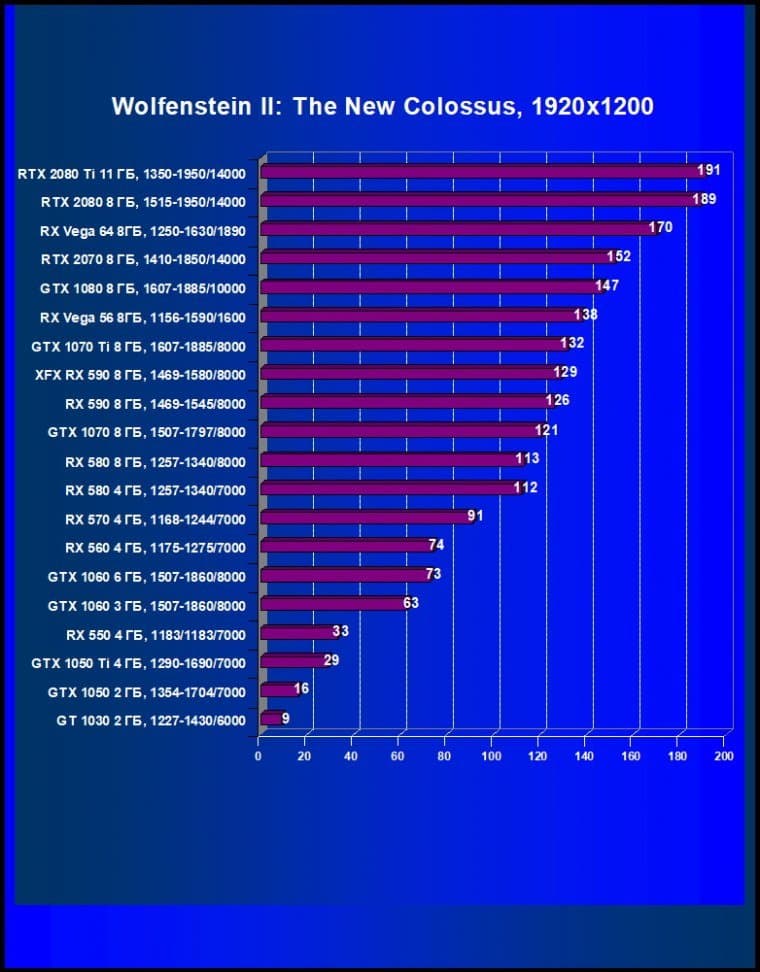 Wolfenstein II: The New Colossus, 1920x1200

RTX 2080 Ti 11 ГБ, 1350-1950/14000 191
RTX 2080 8 ГБ, 1515-1950/14000 189
RX Vega 64 8ГБ, 1250-1630/1890 170
RTX 2070 8 ГБ, 1410-1850/14000 152
GTX 1080 8 ГБ, 1607-1885/10000 147
RX Vega 56 8ГБ, 1156-1590/1600 138
GTX 1070 Ti 8 ГБ, 1607-1885/8000 132
XFX RX 590 8 ГБ, 1469-1580/8000 129
RX 590 8 ГБ, 1469-1545/8000 126
GTX 1070 8 ГБ, 1507-1797/8000 121
RX 580 8 ГБ, 1257-1340/8000 113
RX 580 4 ГБ, 1257-1340/7000 112
RX 570 4 ГБ, 1168-1244/7000 91
RX 560 4 ГБ, 1175-1275/7000 74
GTX 1060 6 ГБ, 1507-1860/8000 73
GTX 1060 3 ГБ, 1507-1860/8000 63
RX 550 4 ГБ, 1183/1183/7000 33
GTX 1050 Ti 4 ГБ, 1290-1690/7000 29
GTX 1050 2 ГБ, 1354-1704/7000 16
GT 1030 2 ГБ, 1227-1430/6000 9

0 20 40 60 80 100 120 140 160 180 200